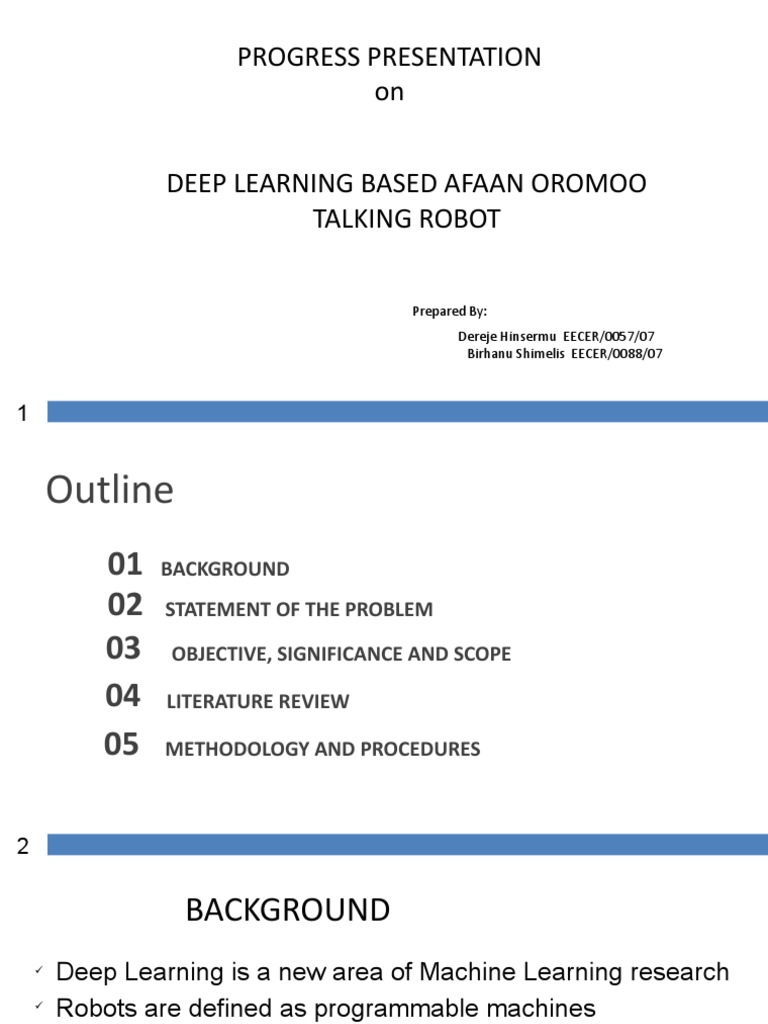 PROGRESS PRESENTATION
on

DEEP LEARNING BASED AFAAN OROMOO
TALKING ROBOT

Prepared By:
Dereje Hinsermu EECER/0057/07
Birhanu Shimelis EECER/0088/07

1

Outline

01 BACKGROUND
02 STATEMENT OF THE PROBLEM
03 OBJECTIVE, SIGNIFICANCE AND SCOPE
04 LITERATURE REVIEW
05 METHODOLOGY AND PROCEDURES

2

BACKGROUND

✓ Deep Learning is a new area of Machine Learning research
✓ Robots are defined as programmable machines